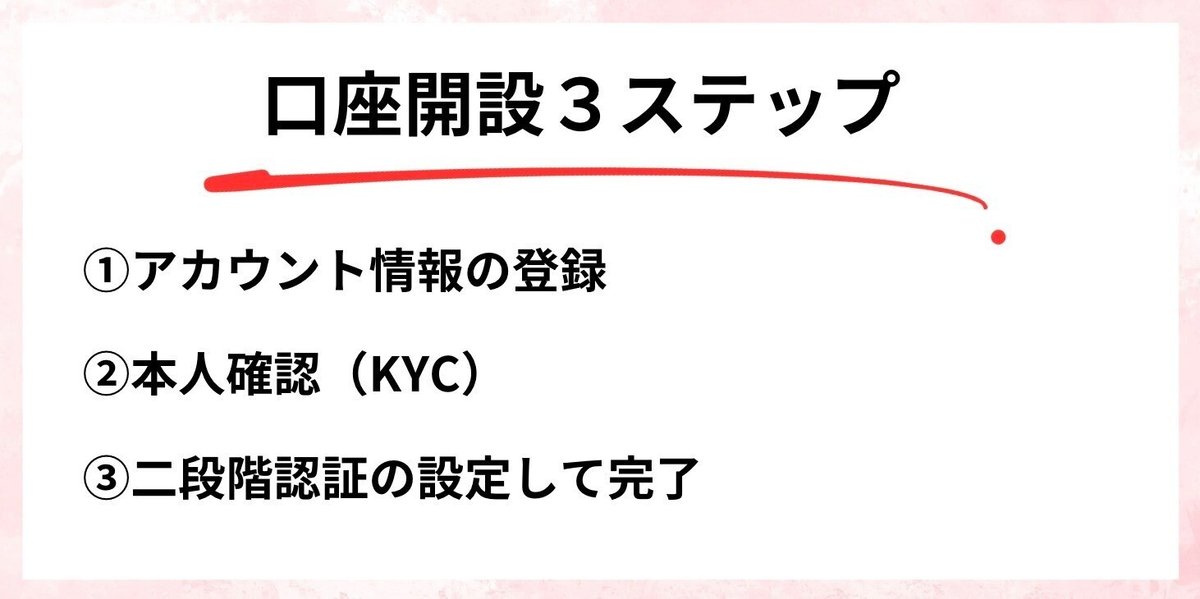 口座開設３ステップ

①アカウント情報の登録

②本人確認（KYC）

③二段階認証の設定して完了